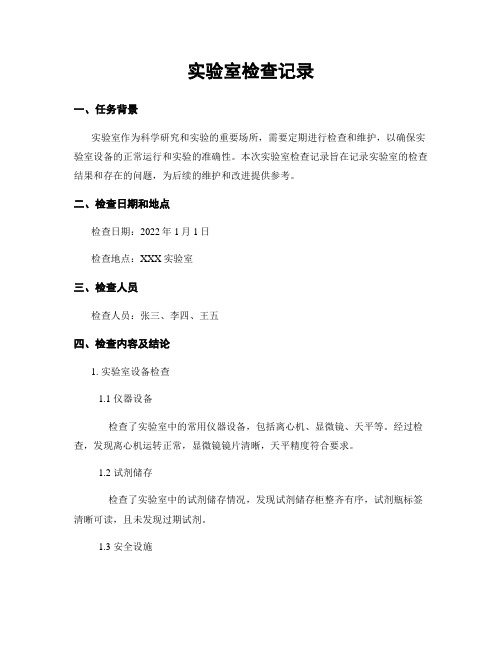 实验室检查记录

一、任务背景

实验室作为科学研究和实验的重要场所，需要定期进行检查和维护，以确保实验室设备的正常运行和实验的准确性。本次实验室检查记录旨在记录实验室的检查结果和存在的问题，为后续的维护和改进提供参考。

二、检查日期和地点

检查日期：2022 年 1 月 1 日

检查地点：XXX 实验室

三、检查人员

检查人员：张三、李四、王五

四、检查内容及结论

1. 实验室设备检查

1.1 仪器设备

检查了实验室中的常用仪器设备，包括离心机、显微镜、天平等。经过检查，发现离心机运转正常，显微镜镜片清晰，天平精度符合要求。

1.2 试剂储存

检查了实验室中的试剂储存情况，发现试剂储存柜整齐有序，试剂瓶标签清晰可读，且未发现过期试剂。

1.3 安全设施